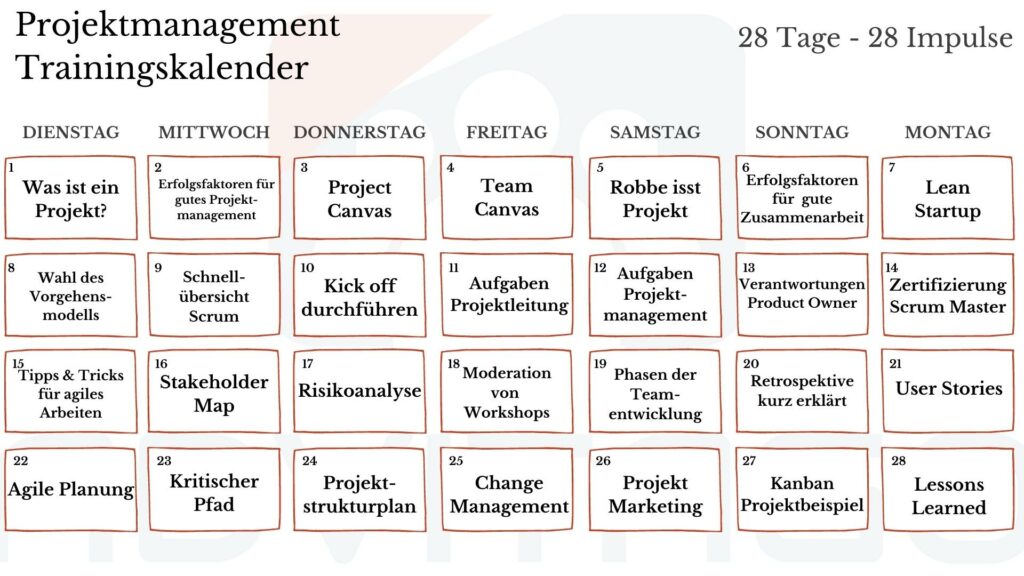 Projektmanagement Trainingskalender

28 Tage - 28 Impulse

| DIENSTAG | MITTWOCH | DONNERSTAG | FREITAG | SAMSTAG | SONNTAG | MONTAG |
|---|---|---|---|---|---|---|
| 1 Was ist ein Projekt? | 2 Erfolgsfaktoren für gutes Projektmanagement | 3 Project Canvas | 4 Team Canvas | 5 Robbe isst Projekt | 6 Erfolgsfaktoren für gute Zusammenarbeit | 7 Lean Startup |
| 8 Wahl des Vorgehensmodells | 9 Schnellübersicht Scrum | 10 Kick off durchführen | 11 Aufgaben Projektleitung | 12 Aufgaben Projektmanagement | 13 Verantwortungen Product Owner | 14 Zertifizierung Scrum Master |
| 15 Tipps & Tricks für agiles Arbeiten | 16 Stakeholder Map | 17 Risikoanalyse | 18 Moderation von Workshops | 19 Phasen der Teamentwicklung | 20 Retrospektive kurz erklärt | 21 User Stories |
| 22 Agile Planung | 23 Kritischer Pfad | 24 Projektstrukturplan | 25 Change Management | 26 Projekt Marketing | 27 Kanban Projektbeispiel | 28 Lessons Learned |